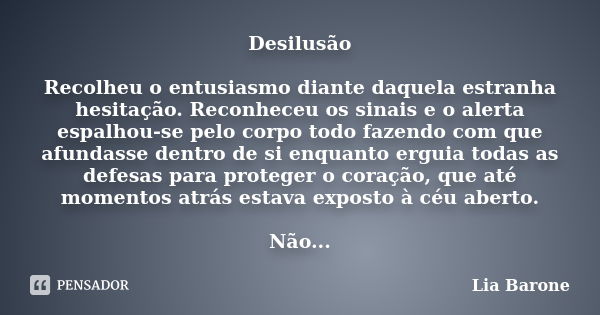 Desilusão

Recolheu o entusiasmo diante daquela estranha hesitação. Reconheceu os sinais e o alerta espalhou-se pelo corpo todo fazendo com que afundasse dentro de si enquanto erguia todas as defesas para proteger o coração, que até momentos atrás estava exposto à céu aberto.

Não...

PENSADOR

Lia Barone